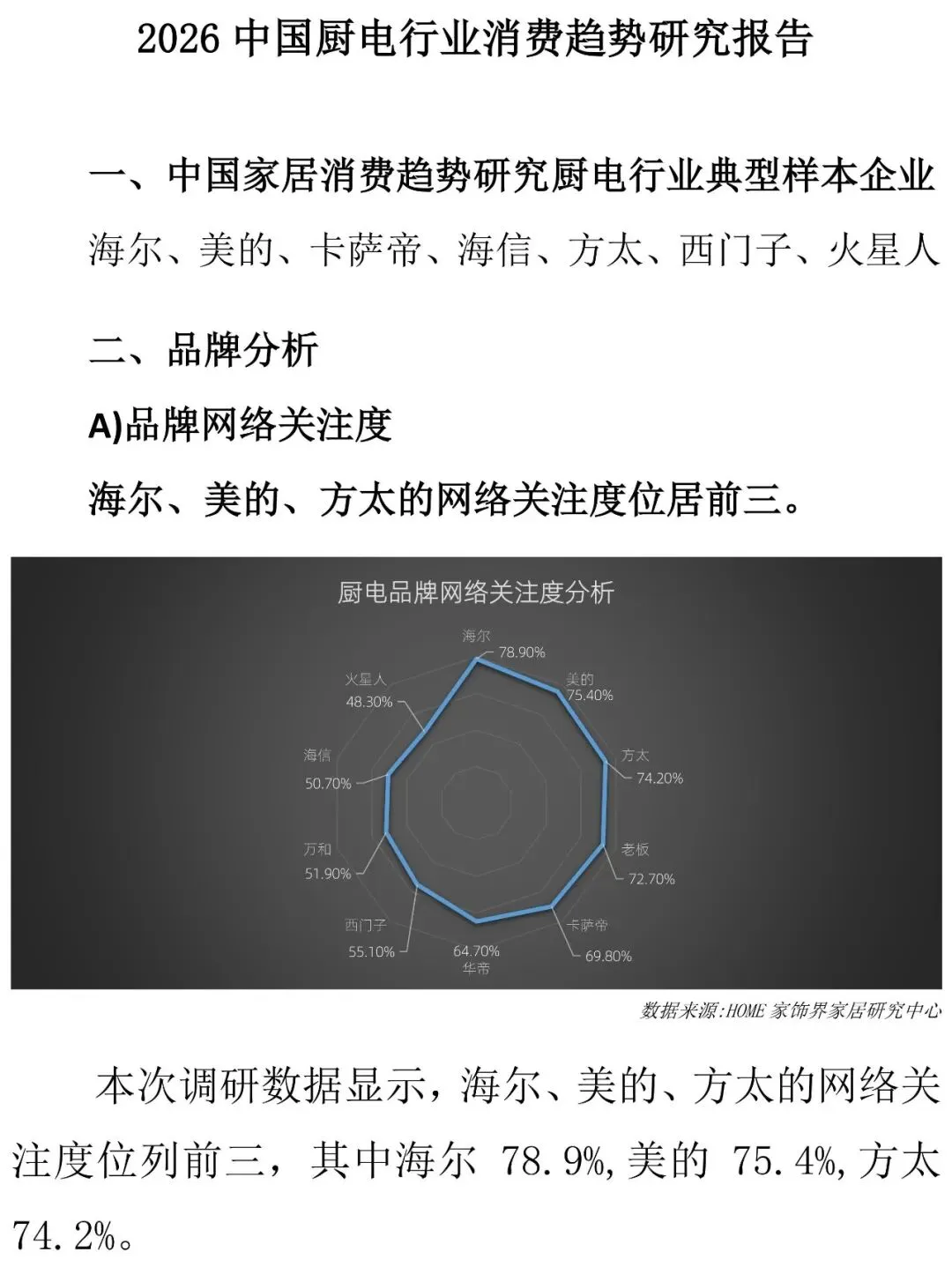 2026 中国厨电行业消费趋势研究报告

一、中国家居消费趋势研究厨电行业典型样本企业

海尔、美的、卡萨帝、海信、方太、西门子、火星人

二、品牌分析

A)品牌网络关注度

海尔、美的、方太的网络关注度位居前三。

厨电品牌网络关注度分析

海尔 78.90%
美的 75.40%
方太 74.20%
老板 72.70%
卡萨帝 69.80%
64.70% 华帝
西门子 55.10%
万和 51.90%
海信 50.70%
火星人 48.30%

数据来源:HOME 家饰界家居研究中心

本次调研数据显示，海尔、美的、方太的网络关注度位列前三，其中海尔 78.9%,美的 75.4%,方太 74.2%。